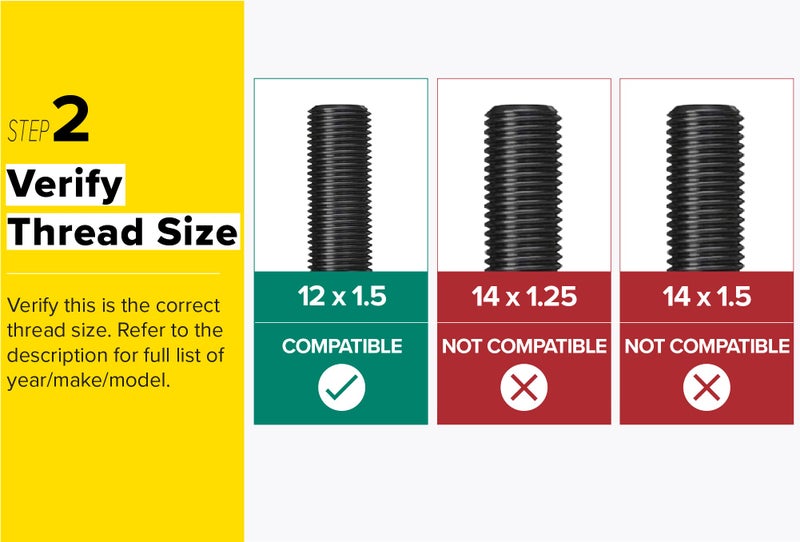 STEP 2

Verify Thread Size

Verify this is the correct thread size. Refer to the description for full list of year/make/model.

12 x 1.5

COMPATIBLE

14 x 1.25

NOT COMPATIBLE

14 x 1.5

NOT COMPATIBLE